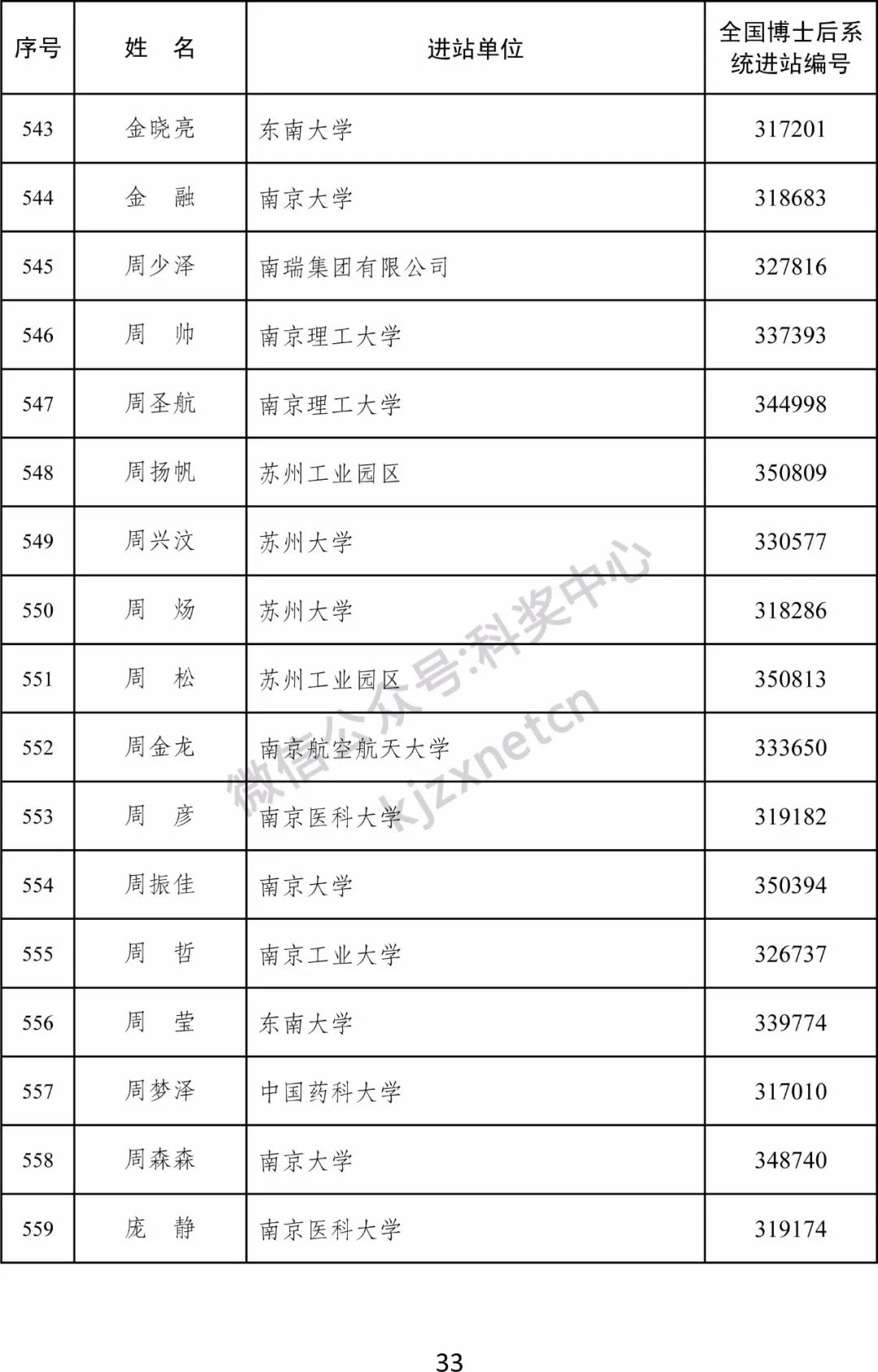 | 序号 | 姓　名 | 进站单位 | 全国博士后系统进站编号 |
|---|---|---|---|
| 543 | 金晓亮 | 东南大学 | 317201 |
| 544 | 金　融 | 南京大学 | 318683 |
| 545 | 周少泽 | 南瑞集团有限公司 | 327816 |
| 546 | 周　帅 | 南京理工大学 | 337393 |
| 547 | 周圣航 | 南京理工大学 | 344998 |
| 548 | 周扬帆 | 苏州工业园区 | 350809 |
| 549 | 周兴汶 | 苏州大学 | 330577 |
| 550 | 周　炀 | 苏州大学 | 318286 |
| 551 | 周　松 | 苏州工业园区 | 350813 |
| 552 | 周金龙 | 南京航空航天大学 | 333650 |
| 553 | 周　彦 | 南京医科大学 | 319182 |
| 554 | 周振佳 | 南京大学 | 350394 |
| 555 | 周　哲 | 南京工业大学 | 326737 |
| 556 | 周　莹 | 东南大学 | 339774 |
| 557 | 周梦泽 | 中国药科大学 | 317010 |
| 558 | 周森森 | 南京大学 | 348740 |
| 559 | 庞　静 | 南京医科大学 | 319174 |

微信公众号:科奖中心
kjzxnetcn

33